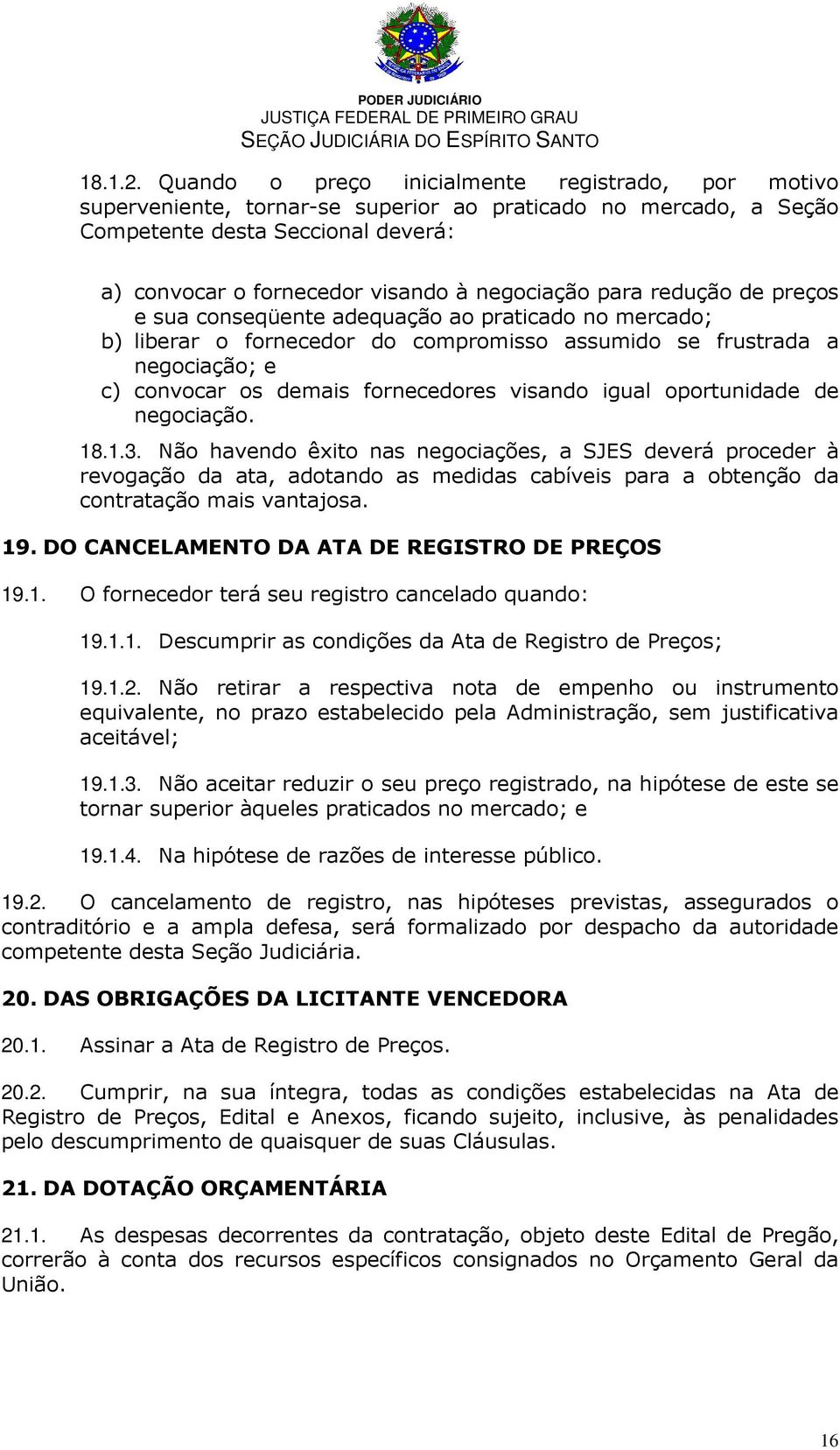 PODER JUDICIÁRIO
JUSTIÇA FEDERAL DE PRIMEIRO GRAU
SEÇÃO JUDICIÁRIA DO ESPÍRITO SANTO

18.1.2. Quando o preço inicialmente registrado, por motivo superveniente, tornar-se superior ao praticado no mercado, a Seção Competente desta Seccional deverá:

a) convocar o fornecedor visando à negociação para redução de preços e sua conseqüente adequação ao praticado no mercado;
b) liberar o fornecedor do compromisso assumido se frustrada a negociação; e
c) convocar os demais fornecedores visando igual oportunidade de negociação.

18.1.3. Não havendo êxito nas negociações, a SJES deverá proceder à revogação da ata, adotando as medidas cabíveis para a obtenção da contratação mais vantajosa.

19. DO CANCELAMENTO DA ATA DE REGISTRO DE PREÇOS

19.1. O fornecedor terá seu registro cancelado quando:

19.1.1. Descumprir as condições da Ata de Registro de Preços;

19.1.2. Não retirar a respectiva nota de empenho ou instrumento equivalente, no prazo estabelecido pela Administração, sem justificativa aceitável;

19.1.3. Não aceitar reduzir o seu preço registrado, na hipótese de este se tornar superior àqueles praticados no mercado; e

19.1.4. Na hipótese de razões de interesse público.

19.2. O cancelamento de registro, nas hipóteses previstas, assegurados o contraditório e a ampla defesa, será formalizado por despacho da autoridade competente desta Seção Judiciária.

20. DAS OBRIGAÇÕES DA LICITANTE VENCEDORA

20.1. Assinar a Ata de Registro de Preços.

20.2. Cumprir, na sua íntegra, todas as condições estabelecidas na Ata de Registro de Preços, Edital e Anexos, ficando sujeito, inclusive, às penalidades pelo descumprimento de quaisquer de suas Cláusulas.

21. DA DOTAÇÃO ORÇAMENTÁRIA

21.1. As despesas decorrentes da contratação, objeto deste Edital de Pregão, correrão à conta dos recursos específicos consignados no Orçamento Geral da União.

16